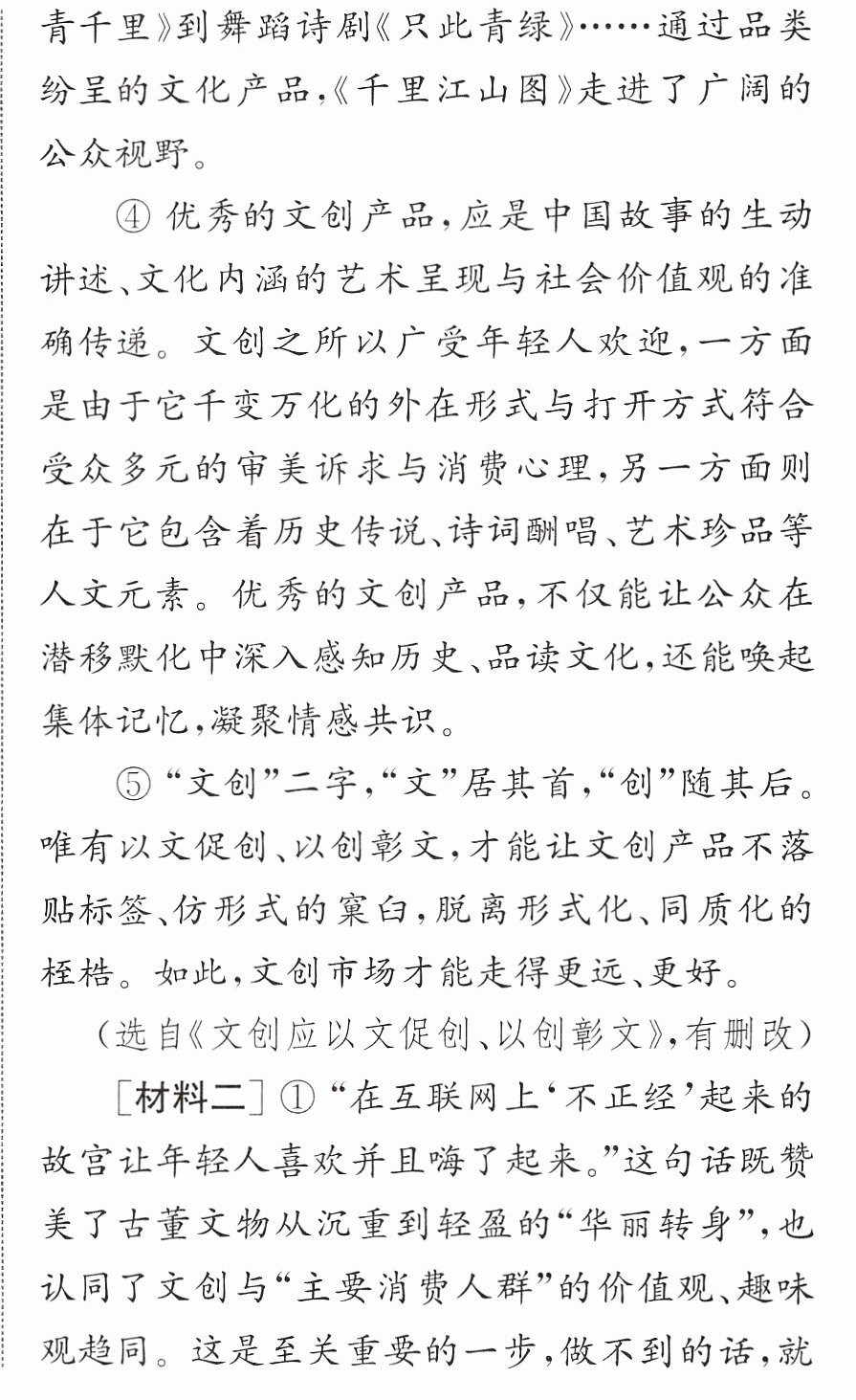 青千里》到舞蹈诗剧《只此青绿》……通过品类纷呈的文化产品,《千里江山图》走进了广阔的公众视野。

④优秀的文创产品,应是中国故事的生动讲述、文化内涵的艺术呈现与社会价值观的准确传递。文创之所以广受年轻人欢迎,一方面是由于它千变万化的外在形式与打开方式符合受众多元的审美诉求与消费心理,另一方面则在于它包含着历史传说、诗词酬唱、艺术珍品等人文元素。优秀的文创产品,不仅能让公众在潜移默化中深入感知历史、品读文化,还能唤起集体记忆,凝聚情感共识。

⑤“文创”二字,“文”居其首,“创”随其后。唯有以文促创、以创彰文,才能让文创产品不落贴标签、仿形式的窠臼,脱离形式化、同质化的桎梏。如此,文创市场才能走得更远、更好。

(选自《文创应以文促创、以创彰文》,有删改)

[材料二]①“在互联网上‘不正经’起来的故宫让年轻人喜欢并且嗨了起来。”这句话既赞美了古董文物从沉重到轻盈的“华丽转身”,也认同了文创与“主要消费人群”的价值观、趣味观趋同。这是至关重要的一步,做不到的话,就